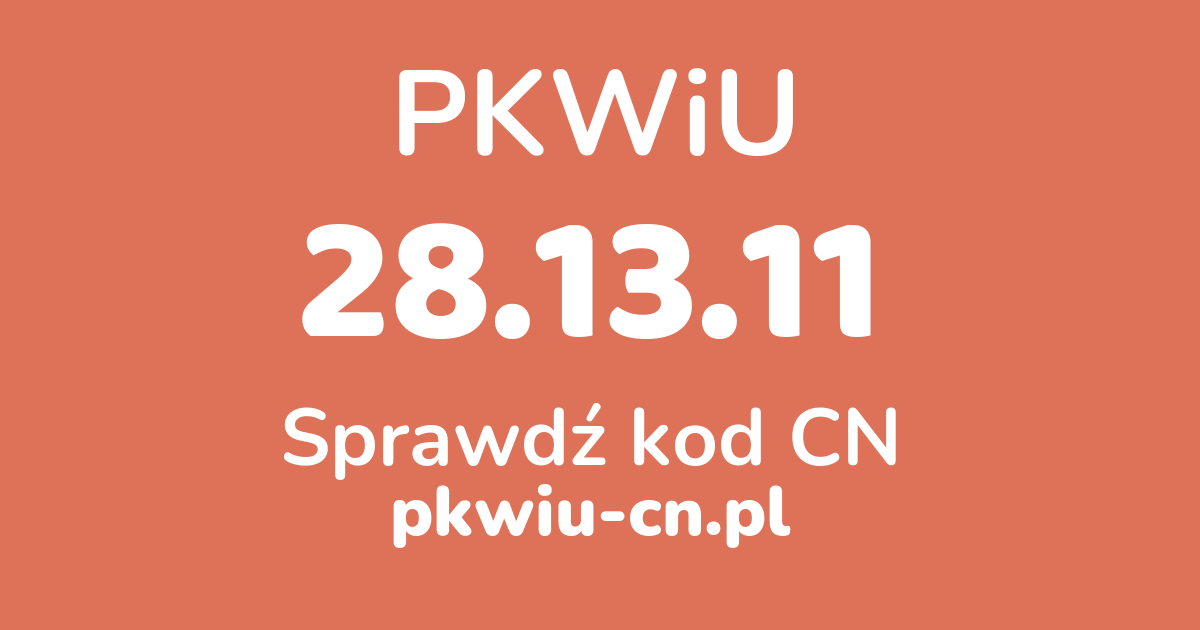 PKWiU

28.13.11

Sprawdź kod CN

pkwiu-cn.pl